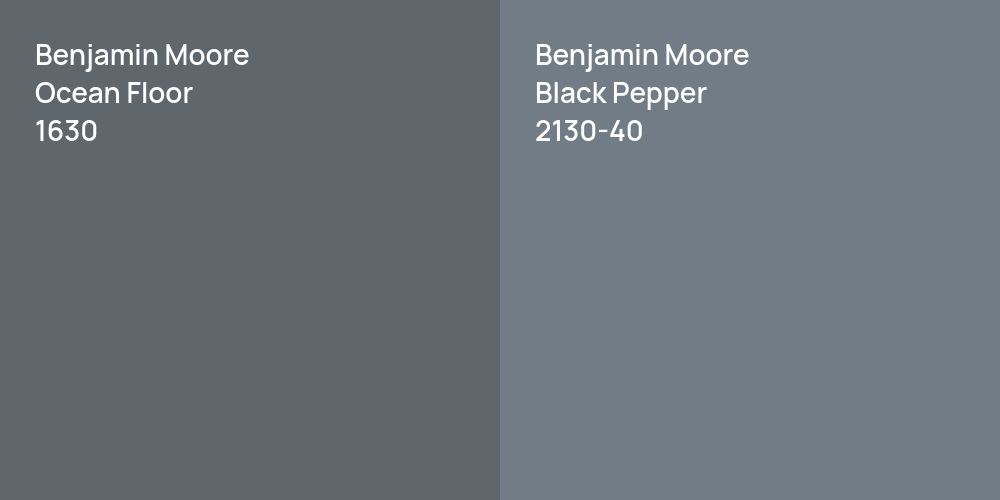 Benjamin Moore
Ocean Floor
1630

Benjamin Moore
Black Pepper
2130-40